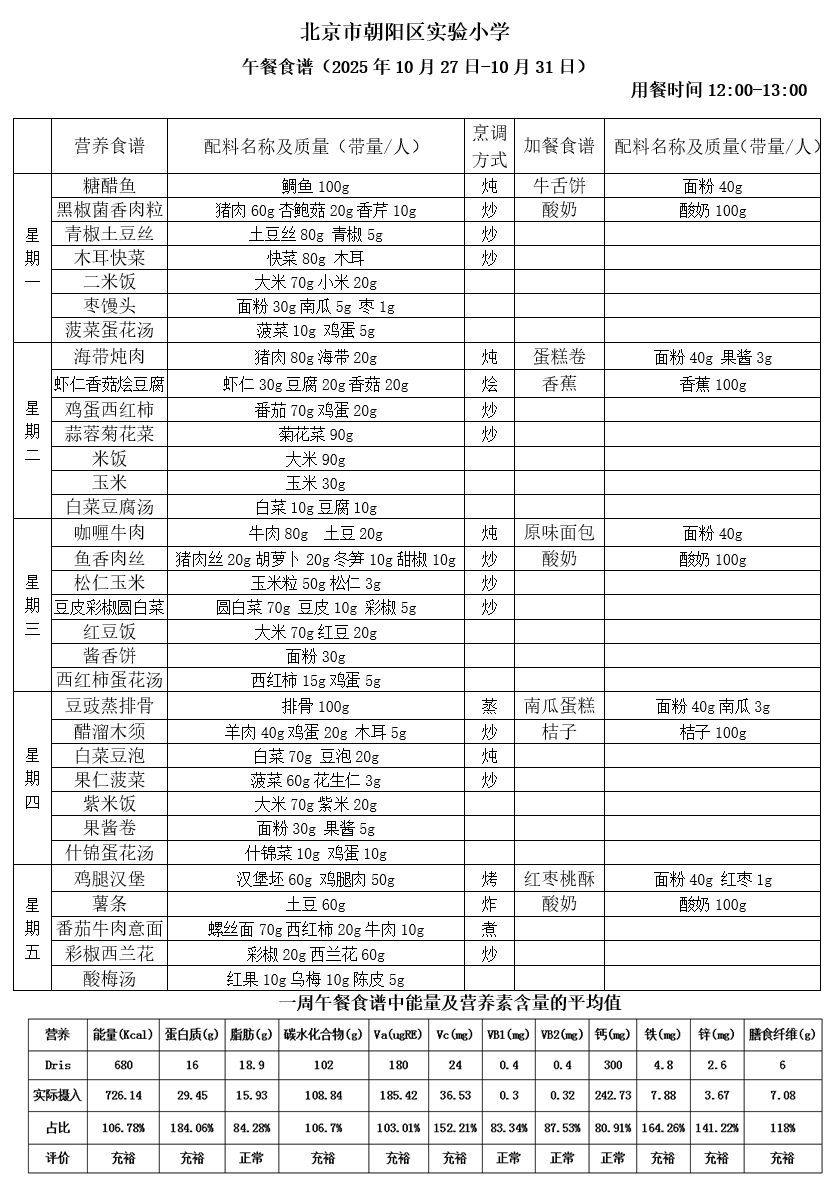 北京市朝阳区实验小学

午餐食谱（2025 年 10 月 27 日-10 月 31 日）

用餐时间 12:00-13:00

| | 营养食谱 | 配料名称及质量（带量/人） | 烹调方式 | 加餐食谱 | 配料名称及质量（带量/人） |
|---|---|---|---|---|---|
| 星期一 | 糖醋鱼 | 鲷鱼 100g | 炖 | 牛舌饼 | 面粉 40g |
| | 黑椒菌香肉粒 | 猪肉 60g 杏鲍菇 20g 香芹 10g | 炒 | 酸奶 | 酸奶 100g |
| | 青椒土豆丝 | 土豆丝 80g 青椒 5g | 炒 | | |
| | 木耳快菜 | 快菜 80g 木耳 | 炒 | | |
| | 二米饭 | 大米 70g 小米 20g | | | |
| | 枣馒头 | 面粉 30g 南瓜 5g 枣 1g | | | |
| | 菠菜蛋花汤 | 菠菜 10g 鸡蛋 5g | | | |
| 星期二 | 海带炖肉 | 猪肉 80g 海带 20g | 炖 | 蛋糕卷 | 面粉 40g 果酱 3g |
| | 虾仁香菇烩豆腐 | 虾仁 30g 豆腐 20g 香菇 20g | 烩 | 香蕉 | 香蕉 100g |
| | 鸡蛋西红柿 | 番茄 70g 鸡蛋 20g | 炒 | | |
| | 蒜蓉菊花菜 | 菊花菜 90g | 炒 | | |
| | 米饭 | 大米 90g | | | |
| | 玉米 | 玉米 30g | | | |
| | 白菜豆腐汤 | 白菜 10g 豆腐 10g | | | |
| 星期三 | 咖喱牛肉 | 牛肉 80g 土豆 20g | 炖 | 原味面包 | 面粉 40g |
| | 鱼香肉丝 | 猪肉丝 20g 胡萝卜 20g 冬笋 10g 甜椒 10g | 炒 | 酸奶 | 酸奶 100g |
| | 松仁玉米 | 玉米粒 50g 松仁 3g | 炒 | | |
| | 豆皮彩椒圆白菜 | 圆白菜 70g 豆皮 10g 彩椒 5g | 炒 | | |
| | 红豆饭 | 大米 70g 红豆 20g | | | |
| | 酱香饼 | 面粉 30g | | | |
| | 西红柿蛋花汤 | 西红柿 15g 鸡蛋 5g | | | |
| 星期四 | 豆豉蒸排骨 | 排骨 100g | 蒸 | 南瓜蛋糕 | 面粉 40g 南瓜 3g |
| | 醋溜木须 | 羊肉 40g 鸡蛋 20g 木耳 5g | 炒 | 桔子 | 桔子 100g |
| | 白菜豆泡 | 白菜 70g 豆泡 20g | 炖 | | |
| | 果仁菠菜 | 菠菜 60g 花生仁 3g | 炒 | | |
| | 紫米饭 | 大米 70g 紫米 20g | | | |
| | 果酱卷 | 面粉 30g 果酱 5g | | | |
| | 什锦蛋花汤 | 什锦菜 10g 鸡蛋 10g | | | |
| 星期五 | 鸡腿汉堡 | 汉堡坯 60g 鸡腿肉 50g | 烤 | 红枣桃酥 | 面粉 40g 红枣 1g |
| | 薯条 | 土豆 60g | 炸 | 酸奶 | 酸奶 100g |
| | 番茄牛肉意面 | 螺丝面 70g 西红柿 20g 牛肉 10g | 煮 | | |
| | 彩椒西兰花 | 彩椒 20g 西兰花 60g | 炒 | | |
| | 酸梅汤 | 红果 10g 乌梅 10g 陈皮 5g | | | |

一周午餐食谱中能量及营养素含量的平均值

| 营养 | 能量(Kcal) | 蛋白质(g) | 脂肪(g) | 碳水化合物(g) | Va(ugRE) | Vc(mg) | VB1(mg) | VB2(mg) | 钙(mg) | 铁(mg) | 锌(mg) | 膳食纤维(g) |
|---|---|---|---|---|---|---|---|---|---|---|---|---|
| Dris | 680 | 16 | 18.9 | 102 | 180 | 24 | 0.4 | 0.4 | 300 | 4.8 | 2.6 | 6 |
| 实际摄入 | 726.14 | 29.45 | 15.93 | 108.84 | 185.42 | 36.53 | 0.3 | 0.32 | 242.73 | 7.88 | 3.67 | 7.08 |
| 占比 | 106.78% | 184.06% | 84.28% | 106.7% | 103.01% | 152.21% | 83.34% | 87.53% | 80.91% | 164.26% | 141.22% | 118% |
| 评价 | 充裕 | 充裕 | 正常 | 充裕 | 充裕 | 充裕 | 正常 | 正常 | 正常 | 充裕 | 充裕 | 充裕 |